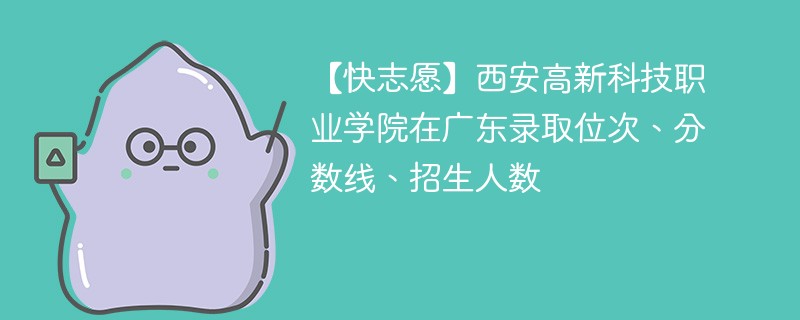 【快志愿】西安高新科技职业学院在广东录取位次、分数线、招生人数